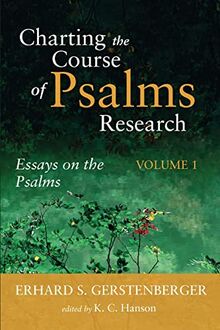 Charting the Course of Psalms Research

Essays on the Psalms

VOLUME 1

ERHARD S. GERSTENBERGER

edited by K. C. Hanson